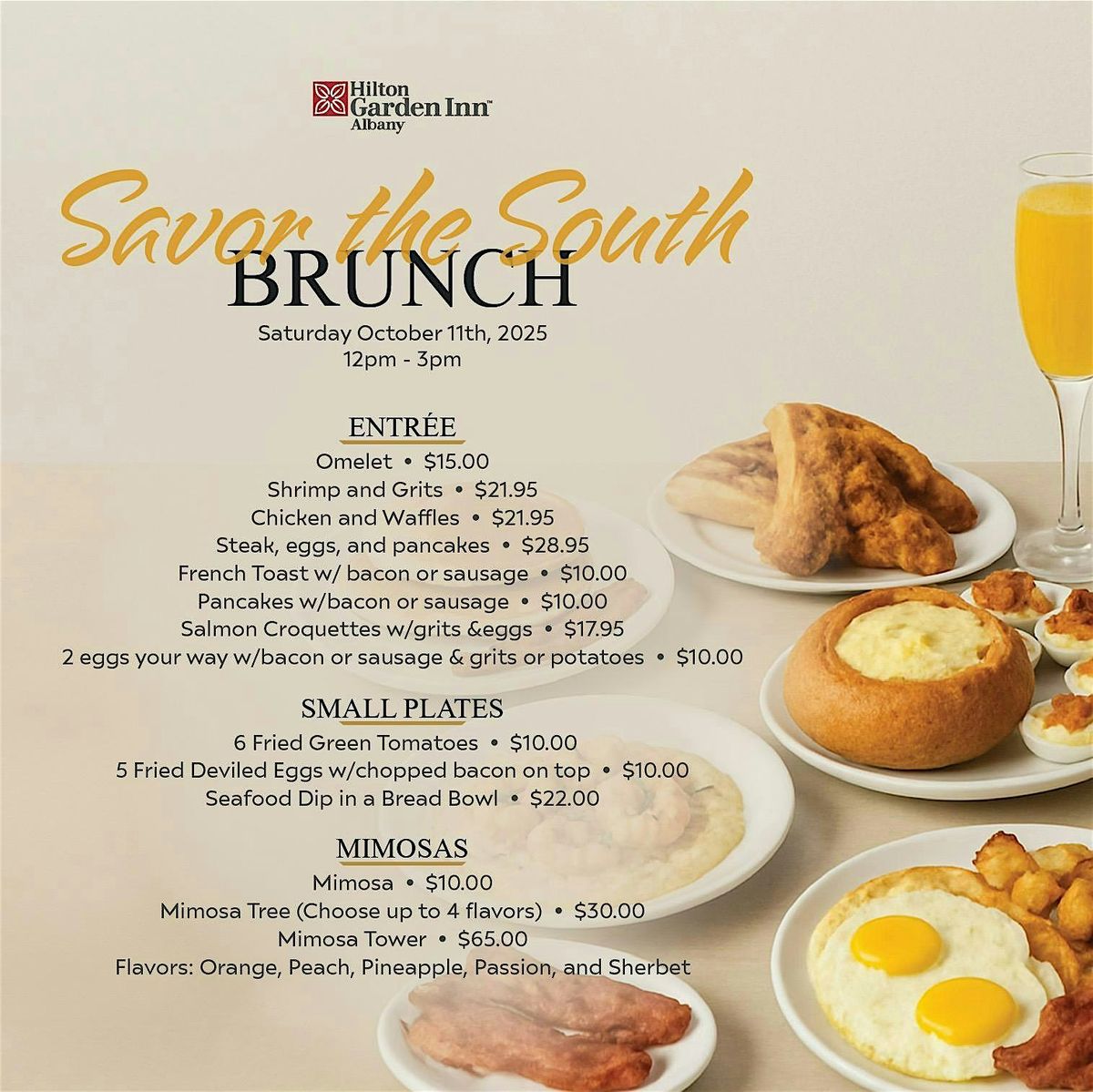 Hilton Garden Inn™ Albany

Savor the South

BRUNCH

Saturday October 11th, 2025
12pm - 3pm

ENTRÉE

Omelet • $15.00
Shrimp and Grits • $21.95
Chicken and Waffles • $21.95
Steak, eggs, and pancakes • $28.95
French Toast w/ bacon or sausage • $10.00
Pancakes w/bacon or sausage • $10.00
Salmon Croquettes w/grits &eggs • $17.95
2 eggs your way w/bacon or sausage & grits or potatoes • $10.00

SMALL PLATES

6 Fried Green Tomatoes • $10.00
5 Fried Deviled Eggs w/chopped bacon on top • $10.00
Seafood Dip in a Bread Bowl • $22.00

MIMOSAS

Mimosa • $10.00
Mimosa Tree (Choose up to 4 flavors) • $30.00
Mimosa Tower • $65.00
Flavors: Orange, Peach, Pineapple, Passion, and Sherbet